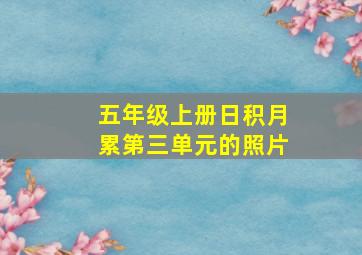 五年级上册日积月累第三单元的照片